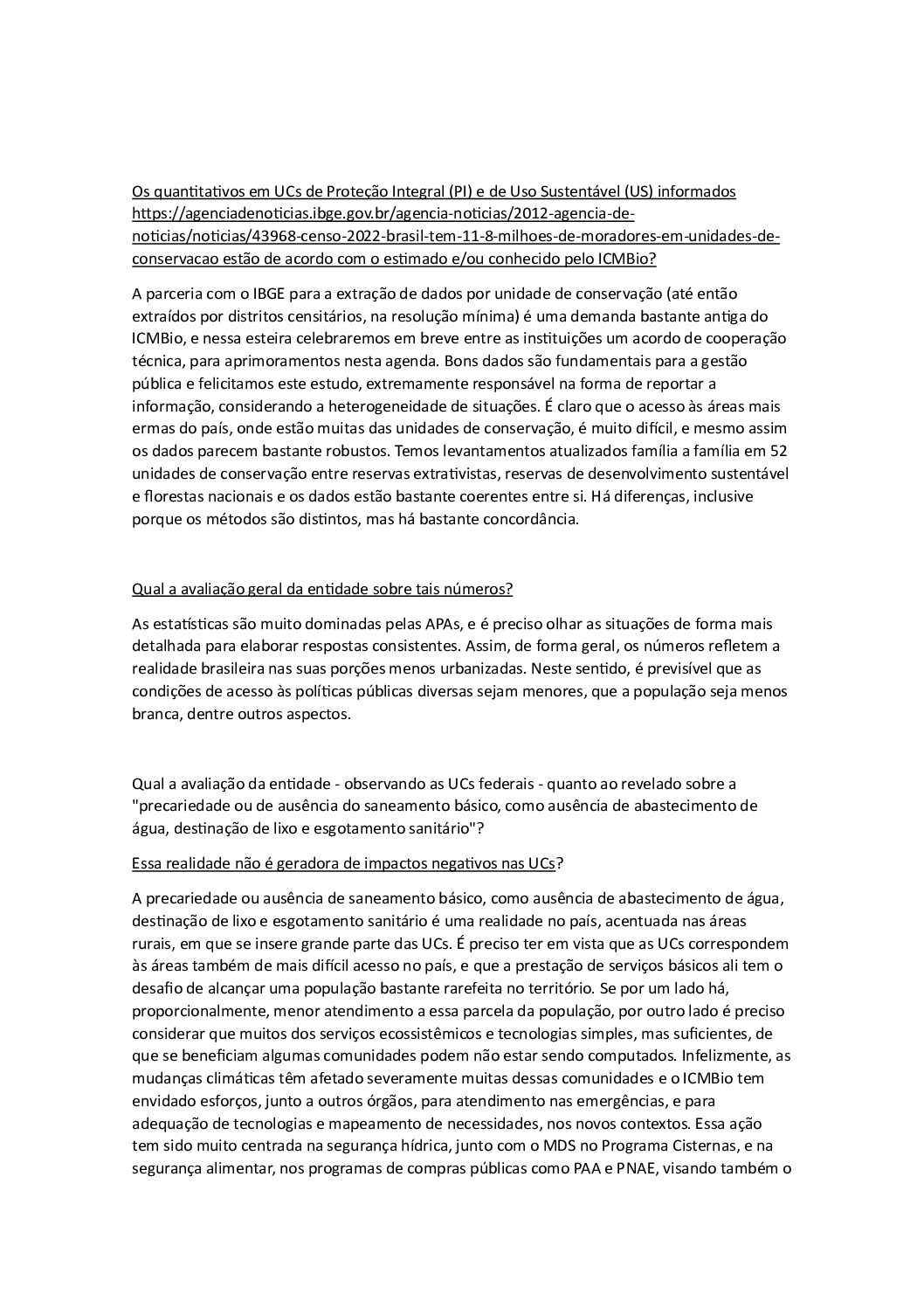 Os quantitativos em UCs de Proteção Integral (PI) e de Uso Sustentável (US) informados https://agenciadenoticias.ibge.gov.br/agencia-noticias/2012-agencia-de-noticias/noticias/43968-censo-2022-brasil-tem-11-8-milhoes-de-moradores-em-unidades-de-conservacao estão de acordo com o estimado e/ou conhecido pelo ICMBio?

A parceria com o IBGE para a extração de dados por unidade de conservação (até então extraídos por distritos censitários, na resolução mínima) é uma demanda bastante antiga do ICMBio, e nessa esteira celebraremos em breve entre as instituições um acordo de cooperação técnica, para aprimoramentos nesta agenda. Bons dados são fundamentais para a gestão pública e felicitamos este estudo, extremamente responsável na forma de reportar a informação, considerando a heterogeneidade de situações. É claro que o acesso às áreas mais ermas do país, onde estão muitas das unidades de conservação, é muito difícil, e mesmo assim os dados parecem bastante robustos. Temos levantamentos atualizados família a família em 52 unidades de conservação entre reservas extrativistas, reservas de desenvolvimento sustentável e florestas nacionais e os dados estão bastante coerentes entre si. Há diferenças, inclusive porque os métodos são distintos, mas há bastante concordância.

Qual a avaliação geral da entidade sobre tais números?

As estatísticas são muito dominadas pelas APAs, e é preciso olhar as situações de forma mais detalhada para elaborar respostas consistentes. Assim, de forma geral, os números refletem a realidade brasileira nas suas porções menos urbanizadas. Neste sentido, é previsível que as condições de acesso às políticas públicas diversas sejam menores, que a população seja menos branca, dentre outros aspectos.

Qual a avaliação da entidade - observando as UCs federais - quanto ao revelado sobre a "precariedade ou de ausência do saneamento básico, como ausência de abastecimento de água, destinação de lixo e esgotamento sanitário"?

Essa realidade não é geradora de impactos negativos nas UCs?

A precariedade ou ausência de saneamento básico, como ausência de abastecimento de água, destinação de lixo e esgotamento sanitário é uma realidade no país, acentuada nas áreas rurais, em que se insere grande parte das UCs. É preciso ter em vista que as UCs correspondem às áreas também de mais difícil acesso no país, e que a prestação de serviços básicos ali tem o desafio de alcançar uma população bastante rarefeita no território. Se por um lado há, proporcionalmente, menor atendimento a essa parcela da população, por outro lado é preciso considerar que muitos dos serviços ecossistêmicos e tecnologias simples, mas suficientes, de que se beneficiam algumas comunidades podem não estar sendo computados. Infelizmente, as mudanças climáticas têm afetado severamente muitas dessas comunidades e o ICMBio tem envidado esforços, junto a outros órgãos, para atendimento nas emergências, e para adequação de tecnologias e mapeamento de necessidades, nos novos contextos. Essa ação tem sido muito centrada na segurança hídrica, junto com o MDS no Programa Cisternas, e na segurança alimentar, nos programas de compras públicas como PAA e PNAE, visando também o